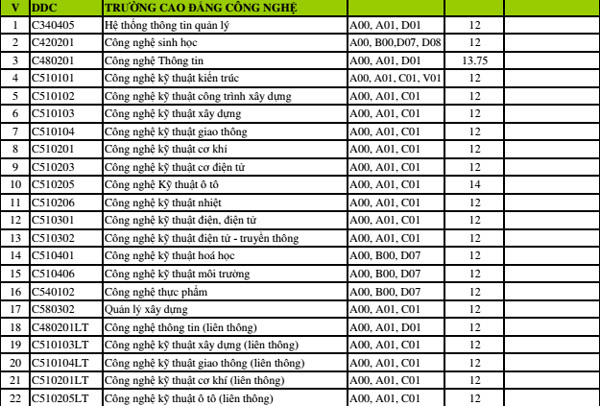 | V | DDC | TRƯỜNG CAO ĐẲNG CÔNG NGHỆ | | | |
|---|---|---|---|---|---|
| 1 | C340405 | Hệ thống thông tin quản lý | A00, A01, D01 | 12 | |
| 2 | C420201 | Công nghệ sinh học | A00, B00,D07, D08 | 12 | |
| 3 | C480201 | Công nghệ Thông tin | A00, A01, D01 | 13.75 | |
| 4 | C510101 | Công nghệ kỹ thuật kiến trúc | A00, A01, C01, V01 | 12 | |
| 5 | C510102 | Công nghệ kỹ thuật công trình xây dựng | A00, A01, C01 | 12 | |
| 6 | C510103 | Công nghệ kỹ thuật xây dựng | A00, A01, C01 | 12 | |
| 7 | C510104 | Công nghệ kỹ thuật giao thông | A00, A01, C01 | 12 | |
| 8 | C510201 | Công nghệ kỹ thuật cơ khí | A00, A01, C01 | 12 | |
| 9 | C510203 | Công nghệ kỹ thuật cơ điện tử | A00, A01, C01 | 12 | |
| 10 | C510205 | Công nghệ Kỹ thuật ô tô | A00, A01, C01 | 14 | |
| 11 | C510206 | Công nghệ kỹ thuật nhiệt | A00, A01, C01 | 12 | |
| 12 | C510301 | Công nghệ kỹ thuật điện, điện tử | A00, A01, C01 | 12 | |
| 13 | C510302 | Công nghệ kỹ thuật điện tử - truyền thông | A00, A01, C01 | 12 | |
| 14 | C510401 | Công nghệ kỹ thuật hoá học | A00, B00, D07 | 12 | |
| 15 | C510406 | Công nghệ kỹ thuật môi trường | A00, B00, D07 | 12 | |
| 16 | C540102 | Công nghệ thực phẩm | A00, B00, D07 | 12 | |
| 17 | C580302 | Quản lý xây dựng | A00, A01, C01 | 12 | |
| 18 | C480201LT | Công nghệ thông tin (liên thông) | A00, A01, D01 | 12 | |
| 19 | C510103LT | Công nghệ kỹ thuật xây dựng (liên thông) | A00, A01, C01 | 12 | |
| 20 | C510104LT | Công nghệ kỹ thuật giao thông (liên thông) | A00, A01, C01 | 12 | |
| 21 | C510201LT | Công nghệ kỹ thuật cơ khí (liên thông) | A00, A01, C01 | 12 | |
| 22 | C510205LT | Công nghệ kỹ thuật ô tô (liên thông) | A00, A01, C01 | 12 | |